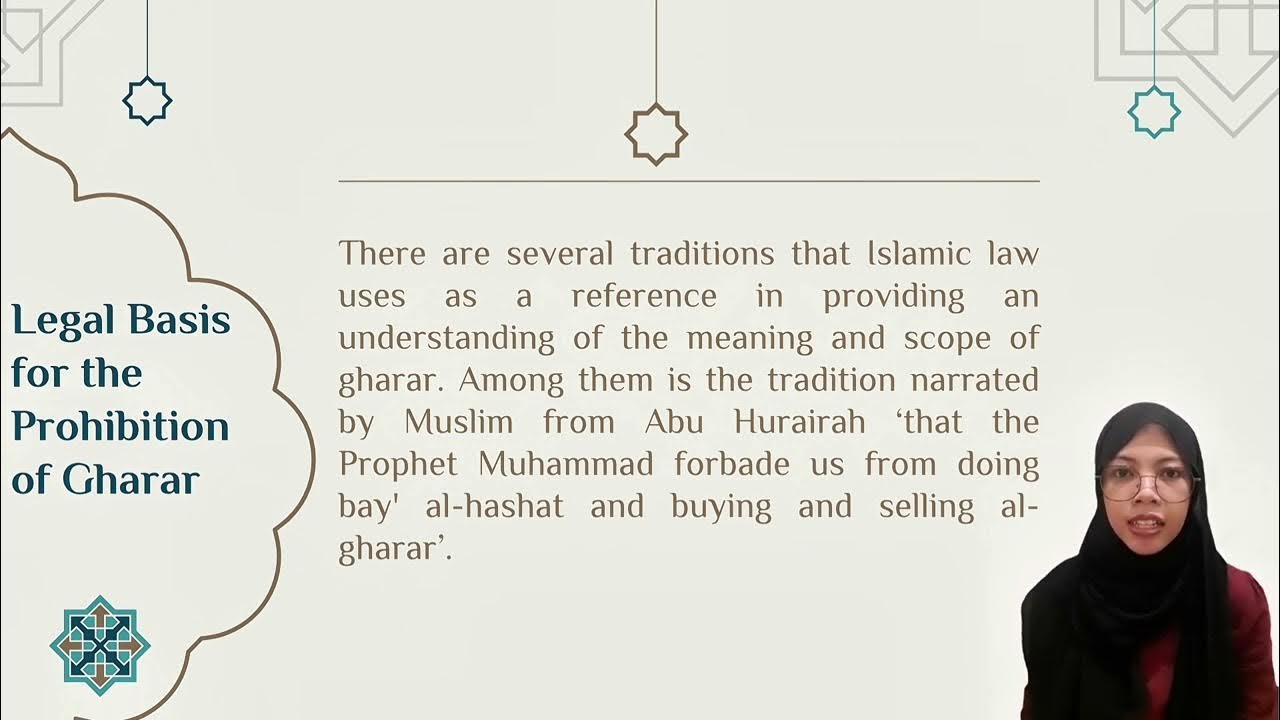 Legal Basis for the Prohibition of Gharar

There are several traditions that Islamic law uses as a reference in providing an understanding of the meaning and scope of gharar. Among them is the tradition narrated by Muslim from Abu Hurairah ‘that the Prophet Muhammad forbade us from doing bay' al-hashat and buying and selling al-gharar’.